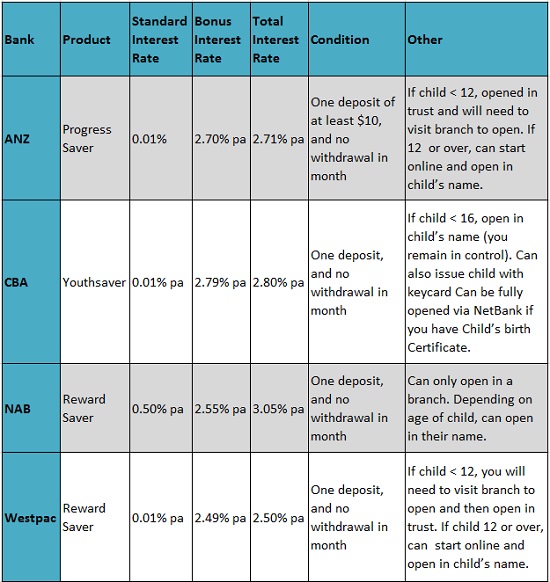 | Bank | Product | Standard Interest Rate | Bonus Interest Rate | Total Interest Rate | Condition | Other |
|---|---|---|---|---|---|---|
| ANZ | Progress Saver | 0.01% | 2.70% pa | 2.71% pa | One deposit of at least \$10, and no withdrawal in month | If child < 12, opened in trust and will need to visit branch to open. If 12 or over, can start online and open in child's name. |
| CBA | Youthsaver | 0.01% pa | 2.79% pa | 2.80% pa | One deposit, and no withdrawal in month | If child < 16, open in child's name (you remain in control). Can also issue child with keycard Can be fully opened via NetBank if you have Child's birth Certificate. |
| NAB | Reward Saver | 0.50% pa | 2.55% pa | 3.05% pa | One deposit, and no withdrawal in month | Can only open in a branch. Depending on age of child, can open in their name. |
| Westpac | Reward Saver | 0.01% pa | 2.49% pa | 2.50% pa | One deposit, and no withdrawal in month | If child < 12, you will need to visit branch to open and then open in trust. If child 12 or over, can start online and open in child's name. |